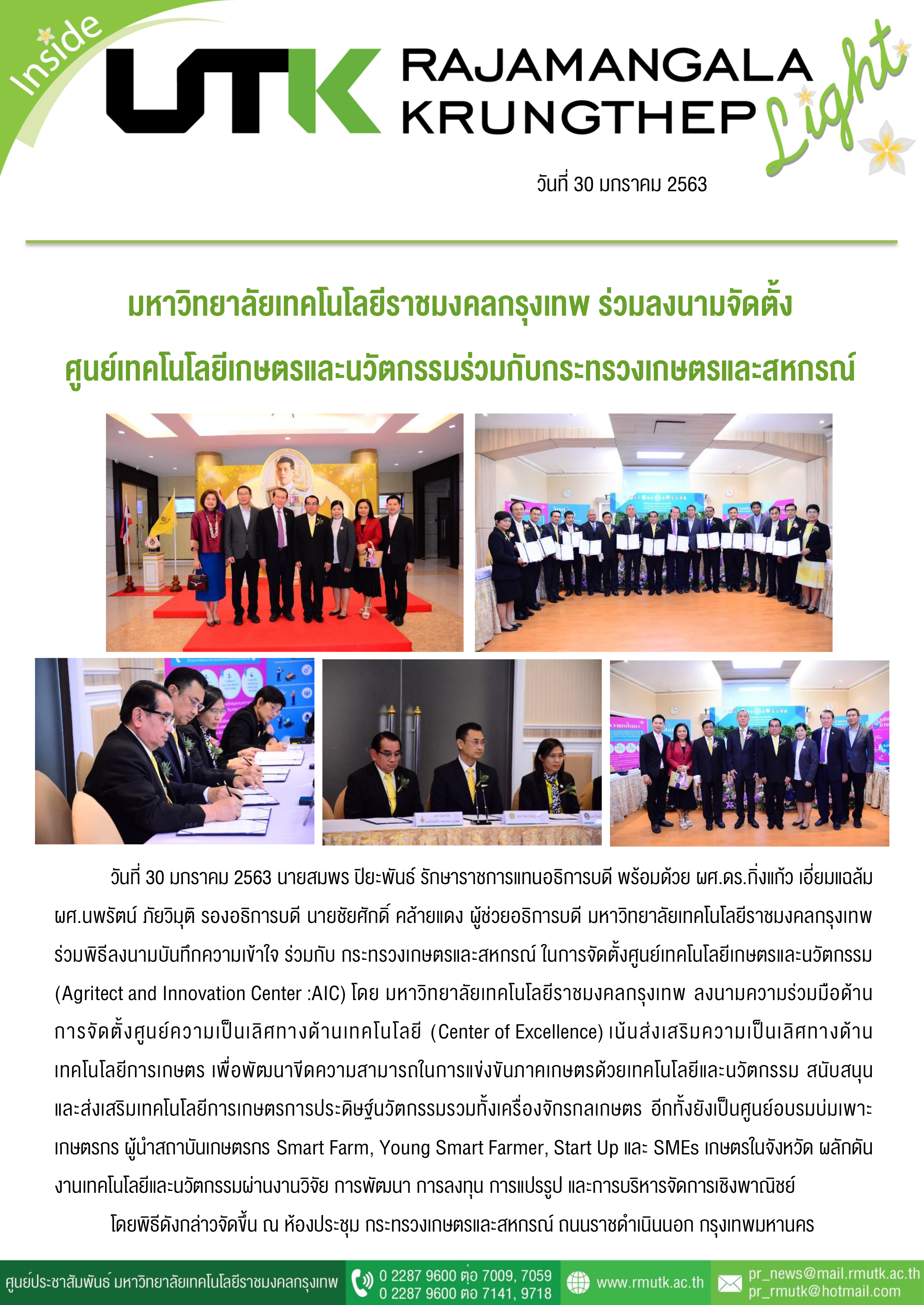 Inside

UTK RAJAMANGALA KRUNGTHEP Light

วันที่ 30 มกราคม 2563

มหาวิทยาลัยเทคโนโลยีราชมงคลกรุงเทพ ร่วมลงนามจัดตั้ง

ศูนย์เทคโนโลยีเกษตรและนวัตกรรมร่วมกับกระทรวงเกษตรและสหกรณ์

วันที่ 30 มกราคม 2563 นายสมพร ปิยะพันธ์ รักษาราชการแทนอธิการบดี พร้อมด้วย ผศ.ดร.กิ่งแก้ว เอี่ยมแฉล้ม ผศ.นพรัตน์ ภัยวิมุติ รองอธิการบดี นายชัยศักดิ์ คล้ายแดง ผู้ช่วยอธิการบดี มหาวิทยาลัยเทคโนโลยีราชมงคลกรุงเทพ ร่วมพิธีลงนามบันทึกความเข้าใจ ร่วมกับ กระทรวงเกษตรและสหกรณ์ ในการจัดตั้งศูนย์เทคโนโลยีเกษตรและนวัตกรรม (Agritect and Innovation Center :AIC) โดย มหาวิทยาลัยเทคโนโลยีราชมงคลกรุงเทพ ลงนามความร่วมมือด้านการจัดตั้งศูนย์ความเป็นเลิศทางด้านเทคโนโลยี (Center of Excellence) เน้นส่งเสริมความเป็นเลิศทางด้านเทคโนโลยีการเกษตร เพื่อพัฒนาขีดความสามารถในการแข่งขันภาคเกษตรด้วยเทคโนโลยีและนวัตกรรม สนับสนุนและส่งเสริมเทคโนโลยีการเกษตรการประดิษฐ์นวัตกรรมรวมทั้งเครื่องจักรกลเกษตร อีกทั้งยังเป็นศูนย์อบรมบ่มเพาะเกษตรกร ผู้นำสถาบันเกษตรกร Smart Farm, Young Smart Farmer, Start Up และ SMEs เกษตรในจังหวัด ผลักดันงานเทคโนโลยีและนวัตกรรมผ่านงานวิจัย การพัฒนา การลงทุน การแปรรูป และการบริหารจัดการเชิงพาณิชย์

โดยพิธีดังกล่าวจัดขึ้น ณ ห้องประชุม กระทรวงเกษตรและสหกรณ์ ถนนราชดำเนินนอก กรุงเทพมหานคร

ศูนย์ประชาสัมพันธ์ มหาวิทยาลัยเทคโนโลยีราชมงคลกรุงเทพ
0 2287 9600 ต่อ 7009, 7059
0 2287 9600 ต่อ 7141, 9718
www.rmutk.ac.th
pr_news@mail.rmutk.ac.th
pr_rmutk@hotmail.com